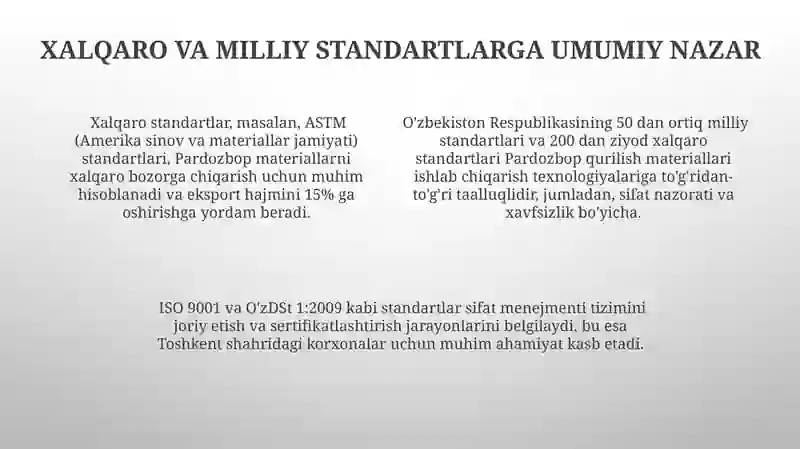 XALQARO VA MILLIY STANDARTLARGA UMUMIY NAZAR

Xalqaro standartlar, masalan, ASTM (Amerika sinov va materiallar jamiyati) standartlari, Pardozbop materiallarni xalqaro bozorga chiqarish uchun muhim hisoblanadi va eksport hajmini 15% ga oshirishga yordam beradi.

O'zbekiston Respublikasining 50 dan ortiq milliy standartlari va 200 dan ziyod xalqaro standartlari Pardozbop qurilish materiallari ishlab chiqarish texnologiyalariga to'g'ridan-to'g'ri taalluqlidir, jumladan, sifat nazorati va xavfsizlik bo'yicha.

ISO 9001 va O'zDSt 1:2009 kabi standartlar sifat menejmenti tizimini joriy etish va sertifikatlashtirish jarayonlarini belgilaydi, bu esa Toshkent shahridagi korxonalar uchun muhim ahamiyat kasb etadi.